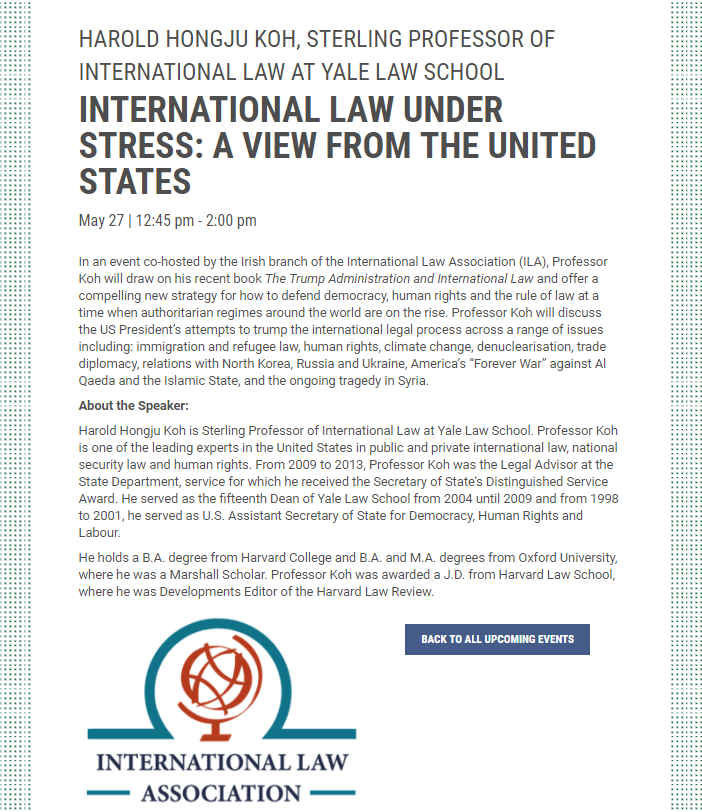 HAROLD HONGJU KOH, STERLING PROFESSOR OF INTERNATIONAL LAW AT YALE LAW SCHOOL

INTERNATIONAL LAW UNDER STRESS: A VIEW FROM THE UNITED STATES

May 27 | 12:45 pm - 2:00 pm

In an event co-hosted by the Irish branch of the International Law Association (ILA), Professor Koh will draw on his recent book The Trump Administration and International Law and offer a compelling new strategy for how to defend democracy, human rights and the rule of law at a time when authoritarian regimes around the world are on the rise. Professor Koh will discuss the US President's attempts to trump the international legal process across a range of issues including: immigration and refugee law, human rights, climate change, denuclearisation, trade diplomacy, relations with North Korea, Russia and Ukraine, America's "Forever War" against Al Qaeda and the Islamic State, and the ongoing tragedy in Syria.

About the Speaker:

Harold Hongju Koh is Sterling Professor of International Law at Yale Law School. Professor Koh is one of the leading experts in the United States in public and private international law, national security law and human rights. From 2009 to 2013, Professor Koh was the Legal Advisor at the State Department, service for which he received the Secretary of State's Distinguished Service Award. He served as the fifteenth Dean of Yale Law School from 2004 until 2009 and from 1998 to 2001, he served as U.S. Assistant Secretary of State for Democracy, Human Rights and Labour.

He holds a B.A. degree from Harvard College and B.A. and M.A. degrees from Oxford University, where he was a Marshall Scholar. Professor Koh was awarded a J.D. from Harvard Law School, where he was Developments Editor of the Harvard Law Review.

BACK TO ALL UPCOMING EVENTS

INTERNATIONAL LAW
ASSOCIATION